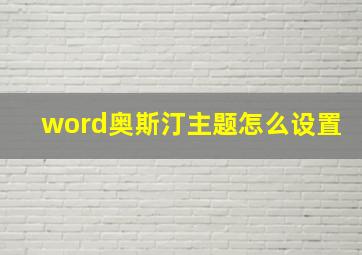 word奥斯汀主题怎么设置